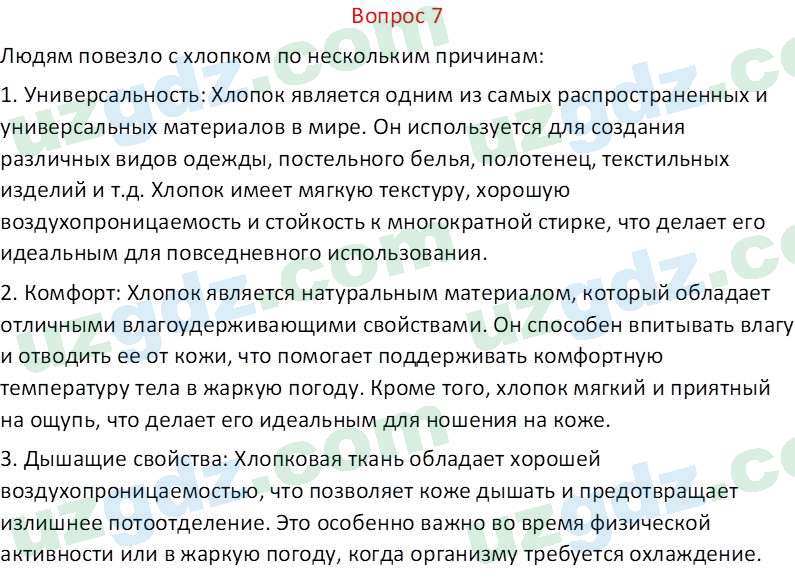 Вопрос 7

Людям повезло с хлопком по нескольким причинам:

1. Универсальность: Хлопок является одним из самых распространенных и универсальных материалов в мире. Он используется для создания различных видов одежды, постельного белья, полотенец, текстильных изделий и т.д. Хлопок имеет мягкую текстуру, хорошую воздухопроницаемость и стойкость к многократной стирке, что делает его идеальным для повседневного использования.

2. Комфорт: Хлопок является натуральным материалом, который обладает отличными влагоудерживающими свойствами. Он способен впитывать влагу и отводить ее от кожи, что помогает поддерживать комфортную температуру тела в жаркую погоду. Кроме того, хлопок мягкий и приятный на ощупь, что делает его идеальным для ношения на коже.

3. Дышащие свойства: Хлопковая ткань обладает хорошей воздухопроницаемостью, что позволяет коже дышать и предотвращает излишнее потоотделение. Это особенно важно во время физической активности или в жаркую погоду, когда организму требуется охлаждение.

uzgdz.com